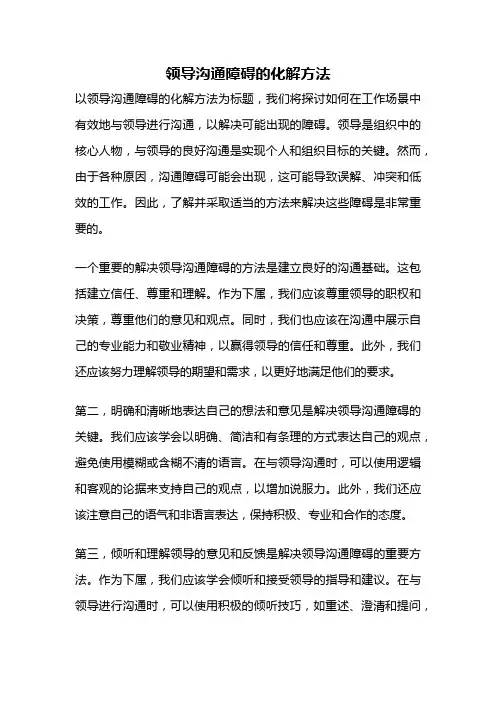 领导沟通障碍的化解方法

以领导沟通障碍的化解方法为标题，我们将探讨如何在工作场景中有效地与领导进行沟通，以解决可能出现的障碍。领导是组织中的核心人物，与领导的良好沟通是实现个人和组织目标的关键。然而，由于各种原因，沟通障碍可能会出现，这可能导致误解、冲突和低效的工作。因此，了解并采取适当的方法来解决这些障碍是非常重要的。

一个重要的解决领导沟通障碍的方法是建立良好的沟通基础。这包括建立信任、尊重和理解。作为下属，我们应该尊重领导的职权和决策，尊重他们的意见和观点。同时，我们也应该在沟通中展示自己的专业能力和敬业精神，以赢得领导的信任和尊重。此外，我们还应该努力理解领导的期望和需求，以更好地满足他们的要求。

第二，明确和清晰地表达自己的想法和意见是解决领导沟通障碍的关键。我们应该学会以明确、简洁和有条理的方式表达自己的观点，避免使用模糊或含糊不清的语言。在与领导沟通时，可以使用逻辑和客观的论据来支持自己的观点，以增加说服力。此外，我们还应该注意自己的语气和非语言表达，保持积极、专业和合作的态度。

第三，倾听和理解领导的意见和反馈是解决领导沟通障碍的重要方法。作为下属，我们应该学会倾听和接受领导的指导和建议。在与领导进行沟通时，可以使用积极的倾听技巧，如重述、澄清和提问，